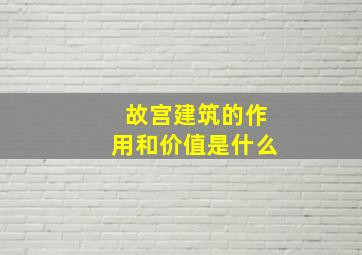 故宫建筑的作用和价值是什么